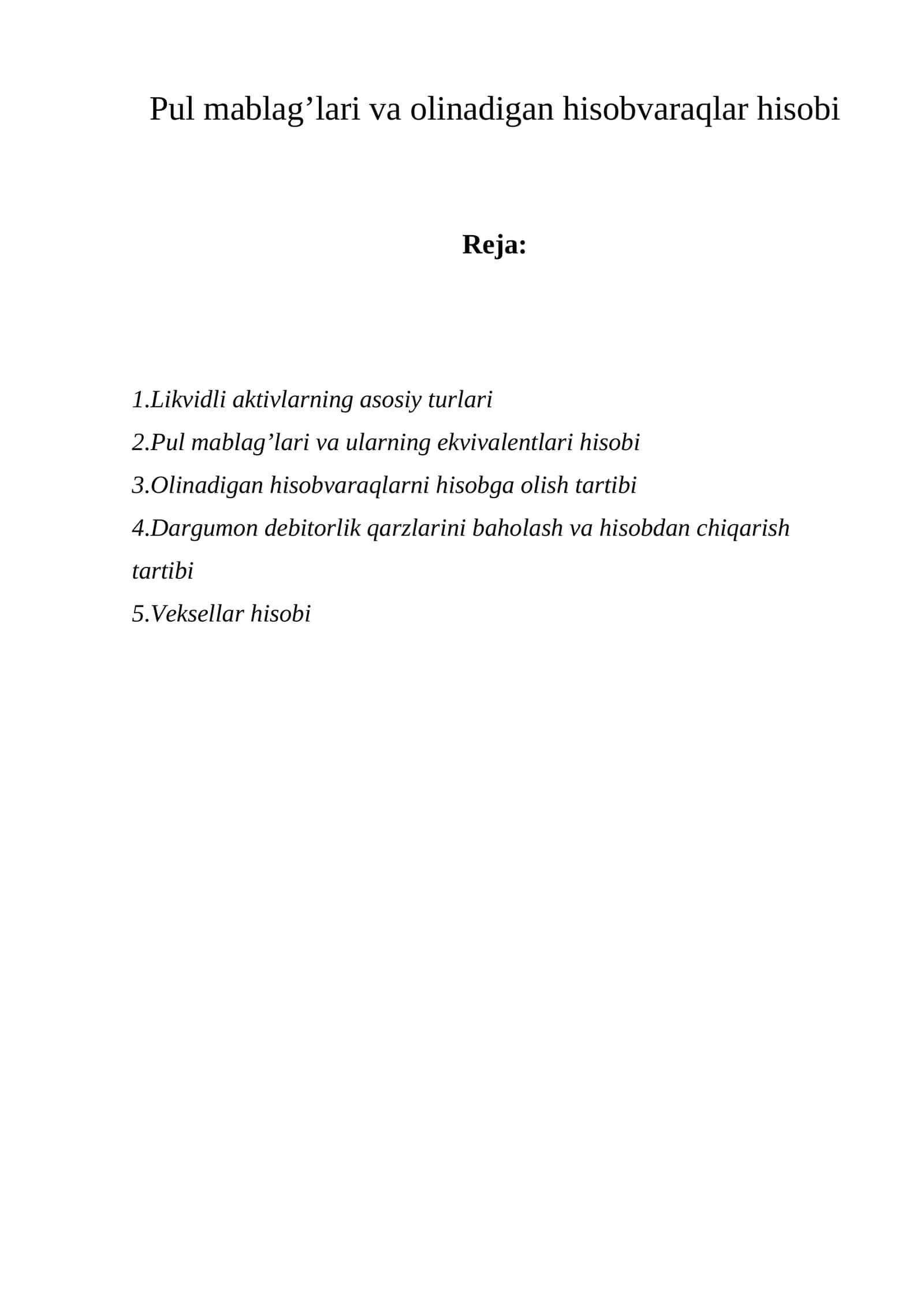 Pul mablag'lari va olinadigan hisobvaraqlar hisobi

Reja:

1.Likvidli aktivlarning asosiy turlari
2.Pul mablag'lari va ularning ekvivalentlari hisobi
3.Olinadigan hisobvaraqlarni hisobga olish tartibi
4.Dargumon debitorlik qarzlarini baholash va hisobdan chiqarish tartibi
5.Veksellar hisobi